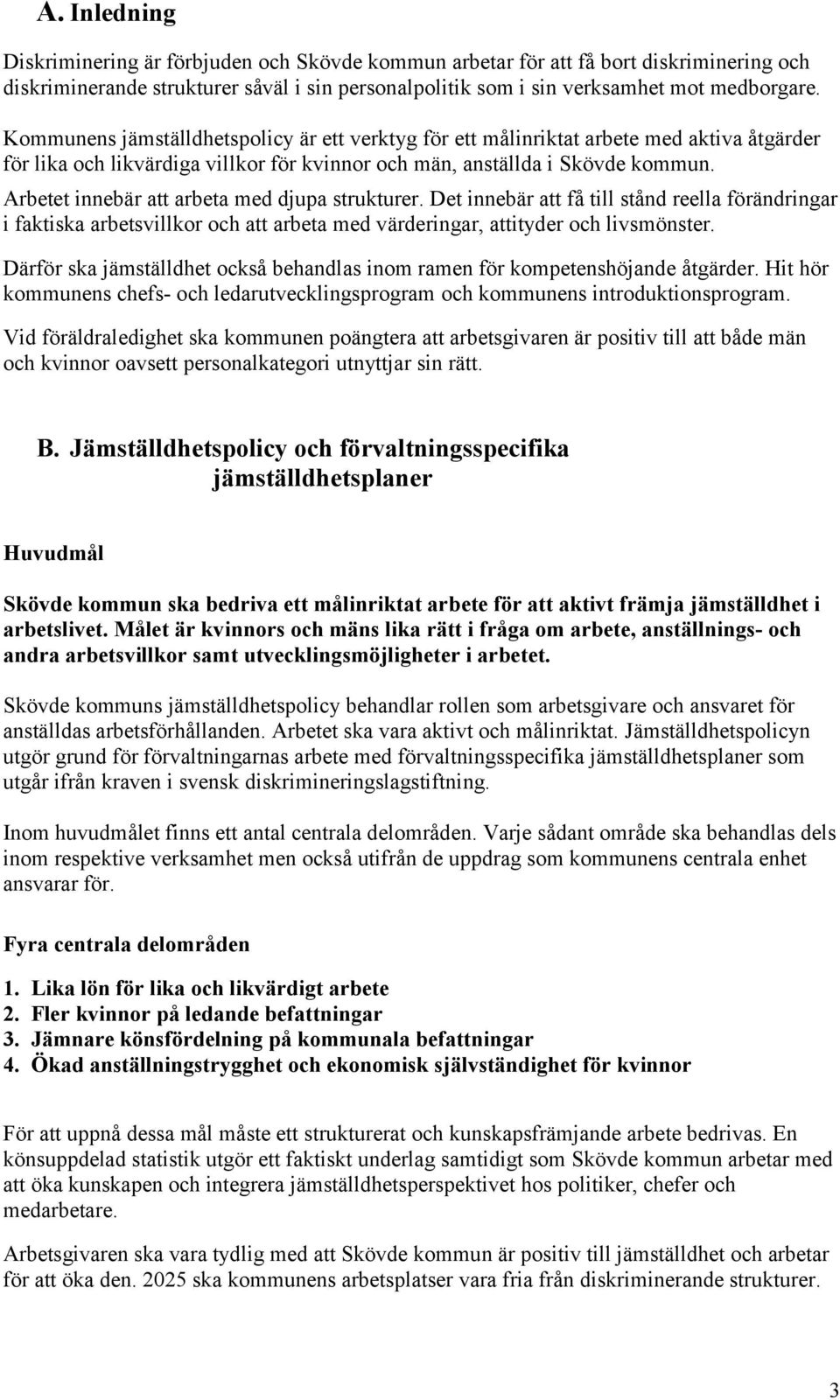 A. Inledning

Diskriminering är förbjuden och Skövde kommun arbetar för att få bort diskriminering och diskriminerande strukturer såväl i sin personalpolitik som i sin verksamhet mot medborgare.

Kommunens jämställdhetspolicy är ett verktyg för ett målinriktat arbete med aktiva åtgärder för lika och likvärdiga villkor för kvinnor och män, anställda i Skövde kommun. Arbetet innebär att arbeta med djupa strukturer. Det innebär att få till stånd reella förändringar i faktiska arbetsvillkor och att arbeta med värderingar, attityder och livsmönster.

Därför ska jämställdhet också behandlas inom ramen för kompetenshöjande åtgärder. Hit hör kommunens chefs- och ledarutvecklingsprogram och kommunens introduktionsprogram.

Vid föräldraledighet ska kommunen poängtera att arbetsgivaren är positiv till att både män och kvinnor oavsett personalkategori utnyttjar sin rätt.

B. Jämställdhetspolicy och förvaltningsspecifika jämställdhetsplaner

Huvudmål

Skövde kommun ska bedriva ett målinriktat arbete för att aktivt främja jämställdhet i arbetslivet. Målet är kvinnors och mäns lika rätt i fråga om arbete, anställnings- och andra arbetsvillkor samt utvecklingsmöjligheter i arbetet.

Skövde kommuns jämställdhetspolicy behandlar rollen som arbetsgivare och ansvaret för anställdas arbetsförhållanden. Arbetet ska vara aktivt och målinriktat. Jämställdhetspolicyn utgör grund för förvaltningarnas arbete med förvaltningsspecifika jämställdhetsplaner som utgår ifrån kraven i svensk diskrimineringslagstiftning.

Inom huvudmålet finns ett antal centrala delområden. Varje sådant område ska behandlas dels inom respektive verksamhet men också utifrån de uppdrag som kommunens centrala enhet ansvarar för.

Fyra centrala delområden

1. Lika lön för lika och likvärdigt arbete
2. Fler kvinnor på ledande befattningar
3. Jämnare könsfördelning på kommunala befattningar
4. Ökad anställningstrygghet och ekonomisk självständighet för kvinnor

För att uppnå dessa mål måste ett strukturerat och kunskapsfrämjande arbete bedrivas. En könsuppdelad statistik utgör ett faktiskt underlag samtidigt som Skövde kommun arbetar med att öka kunskapen och integrera jämställdhetsperspektivet hos politiker, chefer och medarbetare.

Arbetsgivaren ska vara tydlig med att Skövde kommun är positiv till jämställdhet och arbetar för att öka den. 2025 ska kommunens arbetsplatser vara fria från diskriminerande strukturer.

3